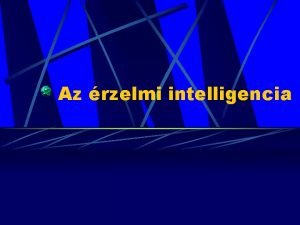 Az érzelmi intelligencia